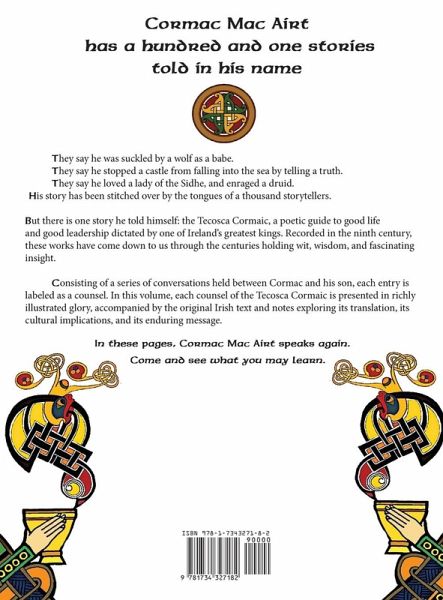 Cormac Mac Airt
has a hundred and one stories
told in his name

They say he was suckled by a wolf as a babe.
They say he stopped a castle from falling into the sea by telling a truth.
They say he loved a lady of the Sidhe, and enraged a druid.
His story has been stitched over by the tongues of a thousand storytellers.

But there is one story he told himself: the Tecosca Cormaic, a poetic guide to good life and good leadership dictated by one of Ireland's greatest kings. Recorded in the ninth century, these works have come down to us through the centuries holding wit, wisdom, and fascinating insight.

Consisting of a series of conversations held between Cormac and his son, each entry is labeled as a counsel. In this volume, each counsel of the Tecosca Cormaic is presented in richly illustrated glory, accompanied by the original Irish text and notes exploring its translation, its cultural implications, and its enduring message.

In these pages, Cormac Mac Airt speaks again.
Come and see what you may learn.

ISBN 978-1-7343271-8-2
90000
9 781734 327182